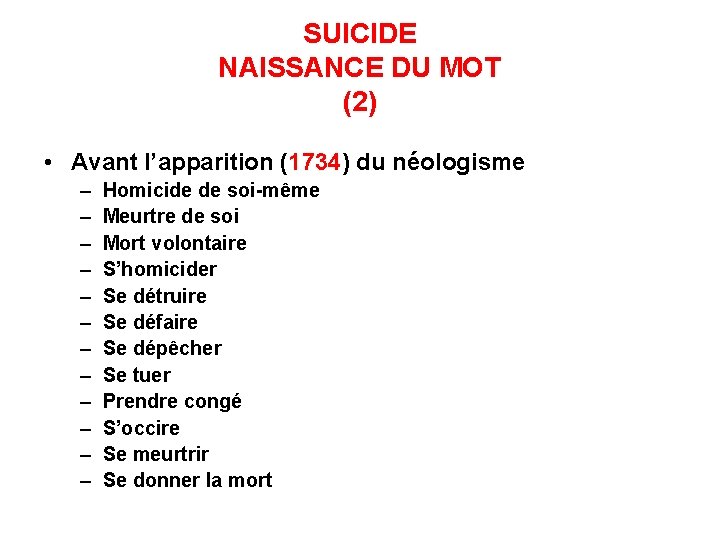 SUICIDE
NAISSANCE DU MOT
(2)

• Avant l’apparition (1734) du néologisme
– Homicide de soi-même
– Meurtre de soi
– Mort volontaire
– S’homicider
– Se détruire
– Se défaire
– Se dépêcher
– Se tuer
– Prendre congé
– S’occire
– Se meurtrir
– Se donner la mort